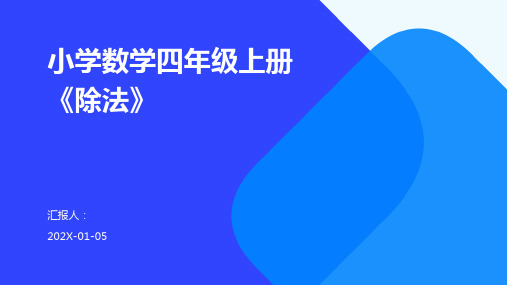 小学数学四年级上册《除法》

汇报人：

202X-01-05